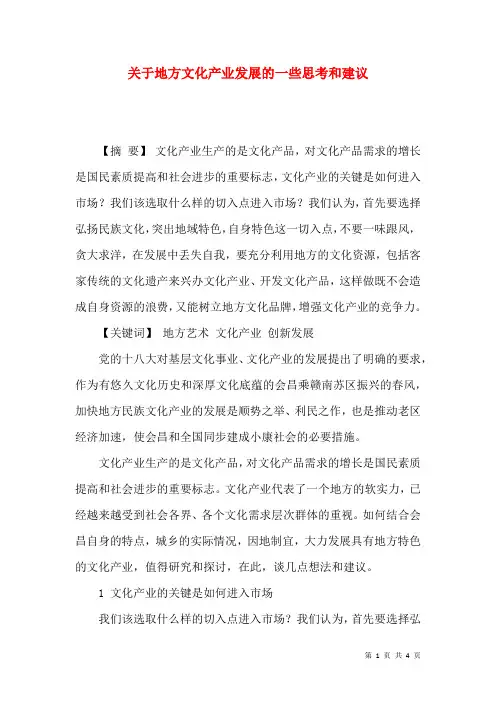 关于地方文化产业发展的一些思考和建议

【摘 要】 文化产业生产的是文化产品，对文化产品需求的增长是国民素质提高和社会进步的重要标志，文化产业的关键是如何进入市场？我们该选取什么样的切入点进入市场？我们认为，首先要选择弘扬民族文化，突出地域特色，自身特色这一切入点，不要一味跟风，贪大求洋，在发展中丢失自我，要充分利用地方的文化资源，包括客家传统的文化遗产来兴办文化产业、开发文化产品，这样做既不会造成自身资源的浪费，又能树立地方文化品牌，增强文化产业的竞争力。

【关键词】 地方艺术 文化产业 创新发展

党的十八大对基层文化事业、文化产业的发展提出了明确的要求，作为有悠久文化历史和深厚文化底蕴的会昌乘赣南苏区振兴的春风，加快地方民族文化产业的发展是顺势之举、利民之作，也是推动老区经济加速，使会昌和全国同步建成小康社会的必要措施。

文化产业生产的是文化产品，对文化产品需求的增长是国民素质提高和社会进步的重要标志。文化产业代表了一个地方的软实力，已经越来越受到社会各界、各个文化需求层次群体的重视。如何结合会昌自身的特点，城乡的实际情况，因地制宜，大力发展具有地方特色的文化产业，值得研究和探讨，在此，谈几点想法和建议。

1 文化产业的关键是如何进入市场

我们该选取什么样的切入点进入市场？我们认为，首先要选择弘

第 1 页 共 4 页